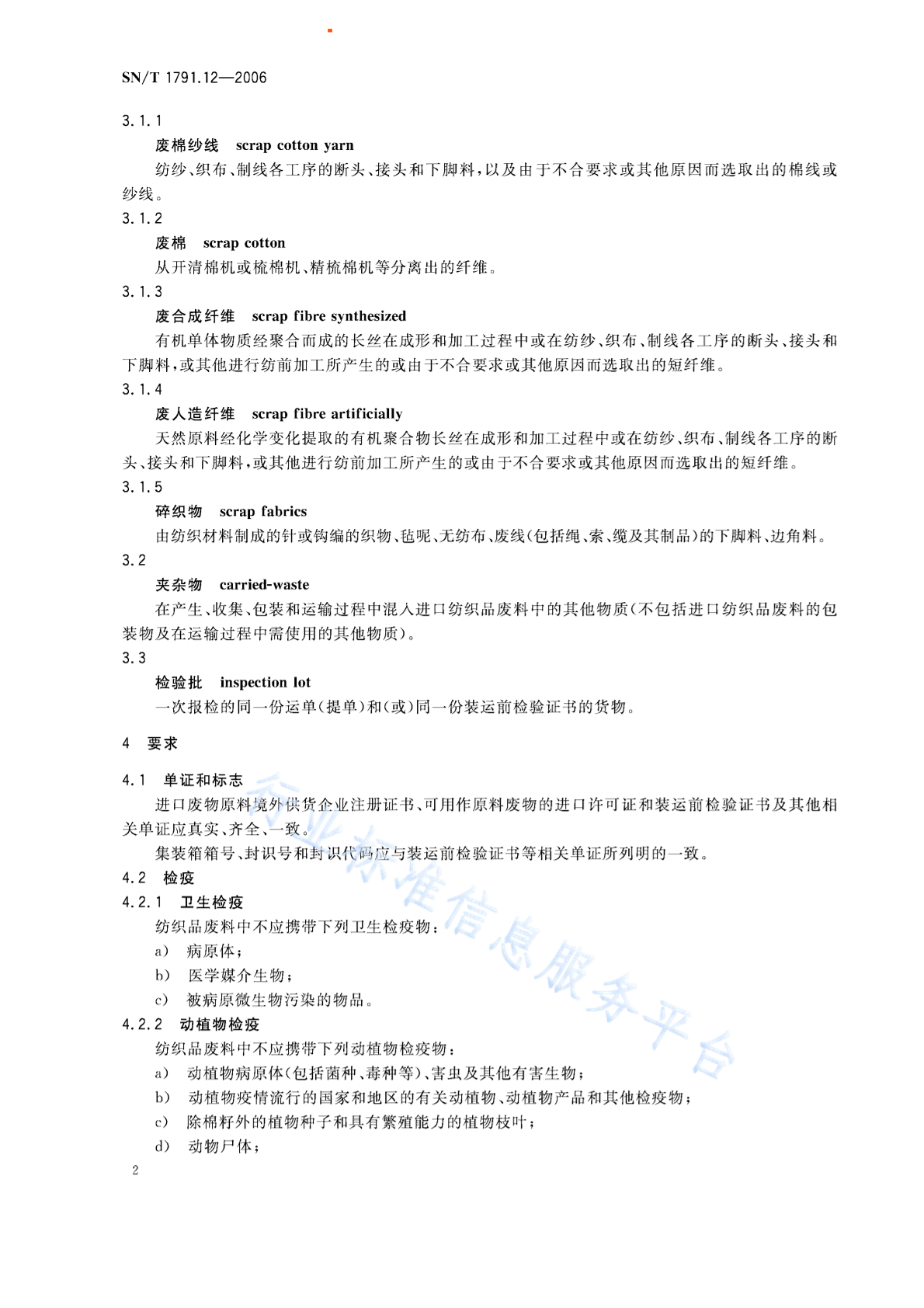 SN/T 1791.12—2006

3.1.1
废棉纱线 scrap cotton yarn
纺纱、织布、制线各工序的断头、接头和下脚料，以及由于不合要求或其他原因而选取出的棉线或纱线。
3.1.2
废棉 scrap cotton
从开清棉机或梳棉机、精梳棉机等分离出的纤维。
3.1.3
废合成纤维 scrap fibre synthesized
有机单体物质经聚合而成的长丝在成形和加工过程中或在纺纱、织布、制线各工序的断头、接头和下脚料，或其他进行纺前加工所产生的或由于不合要求或其他原因而选取出的短纤维。
3.1.4
废人造纤维 scrap fibre artificially
天然原料经化学变化提取的有机聚合物长丝在成形和加工过程中或在纺纱、织布、制线各工序的断头、接头和下脚料，或其他进行纺前加工所产生的或由于不合要求或其他原因而选取出的短纤维。
3.1.5
碎织物 scrap fabrics
由纺织材料制成的针或钩编的织物、毡呢、无纺布、废线(包括绳、索、缆及其制品)的下脚料、边角料。
3.2
夹杂物 carried-waste
在产生、收集、包装和运输过程中混入进口纺织品废料中的其他物质(不包括进口纺织品废料的包装物及在运输过程中需使用的其他物质)。
3.3
检验批 inspection lot
一次报检的同一份运单(提单)和(或)同一份装运前检验证书的货物。

4 要求

4.1 单证和标志
进口废物原料境外供货企业注册证书、可用作原料废物的进口许可证和装运前检验证书及其他相关单证应真实、齐全、一致。
集装箱箱号、封识号和封识代码应与装运前检验证书等相关单证所列明的一致。
4.2 检疫
4.2.1 卫生检疫
纺织品废料中不应携带下列卫生检疫物：
a) 病原体；
b) 医学媒介生物；
c) 被病原微生物污染的物品。
4.2.2 动植物检疫
纺织品废料中不应携带下列动植物检疫物：
a) 动植物病原体(包括菌种、毒种等)、害虫及其他有害生物；
b) 动植物疫情流行的国家和地区的有关动植物、动植物产品和其他检疫物；
c) 除棉籽外的植物种子和具有繁殖能力的植物枝叶；
d) 动物尸体；

2

行业标准信息服务平台